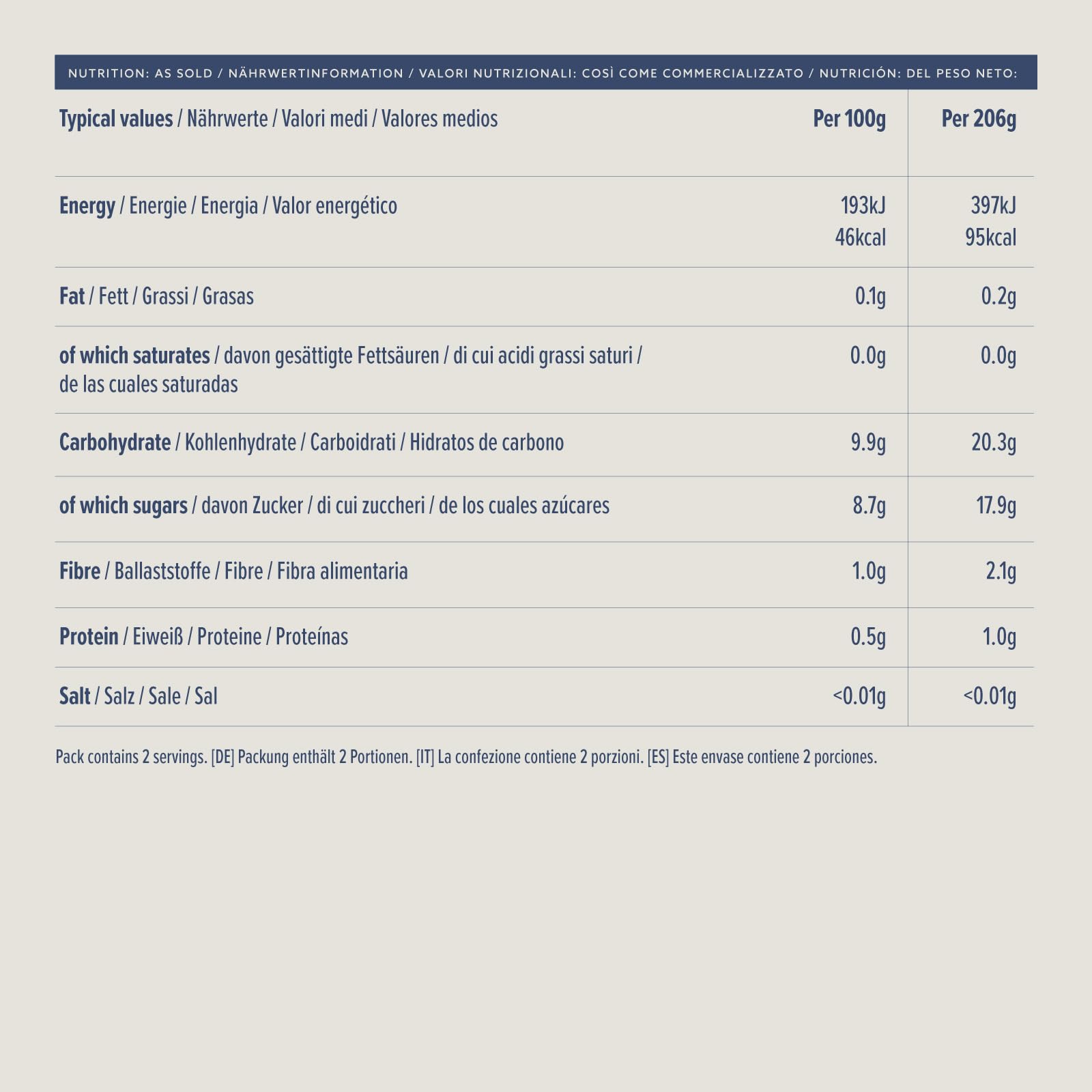 NUTRITION: AS SOLD / NÄHRWERTINFORMATION / VALORI NUTRIZIONALI: COSÌ COME COMMERCIALIZZATO / NUTRICIÓN: DEL PESO NETO:

| Typical values / Nährwerte / Valori medi / Valores medios | Per 100g | Per 206g |
|---|---|---|
| Energy / Energie / Energia / Valor energético | 193kJ 46kcal | 397kJ 95kcal |
| Fat / Fett / Grassi / Grasas | 0.1g | 0.2g |
| of which saturates / davon gesättigte Fettsäuren / di cui acidi grassi saturi / de las cuales saturadas | 0.0g | 0.0g |
| Carbohydrate / Kohlenhydrate / Carboidrati / Hidratos de carbono | 9.9g | 20.3g |
| of which sugars / davon Zucker / di cui zuccheri / de los cuales azúcares | 8.7g | 17.9g |
| Fibre / Ballaststoffe / Fibre / Fibra alimentaria | 1.0g | 2.1g |
| Protein / Eiweiß / Proteine / Proteínas | 0.5g | 1.0g |
| Salt / Salz / Sale / Sal | <0.01g | <0.01g |

Pack contains 2 servings. [DE] Packung enthält 2 Portionen. [IT] La confezione contiene 2 porzioni. [ES] Este envase contiene 2 porciones.